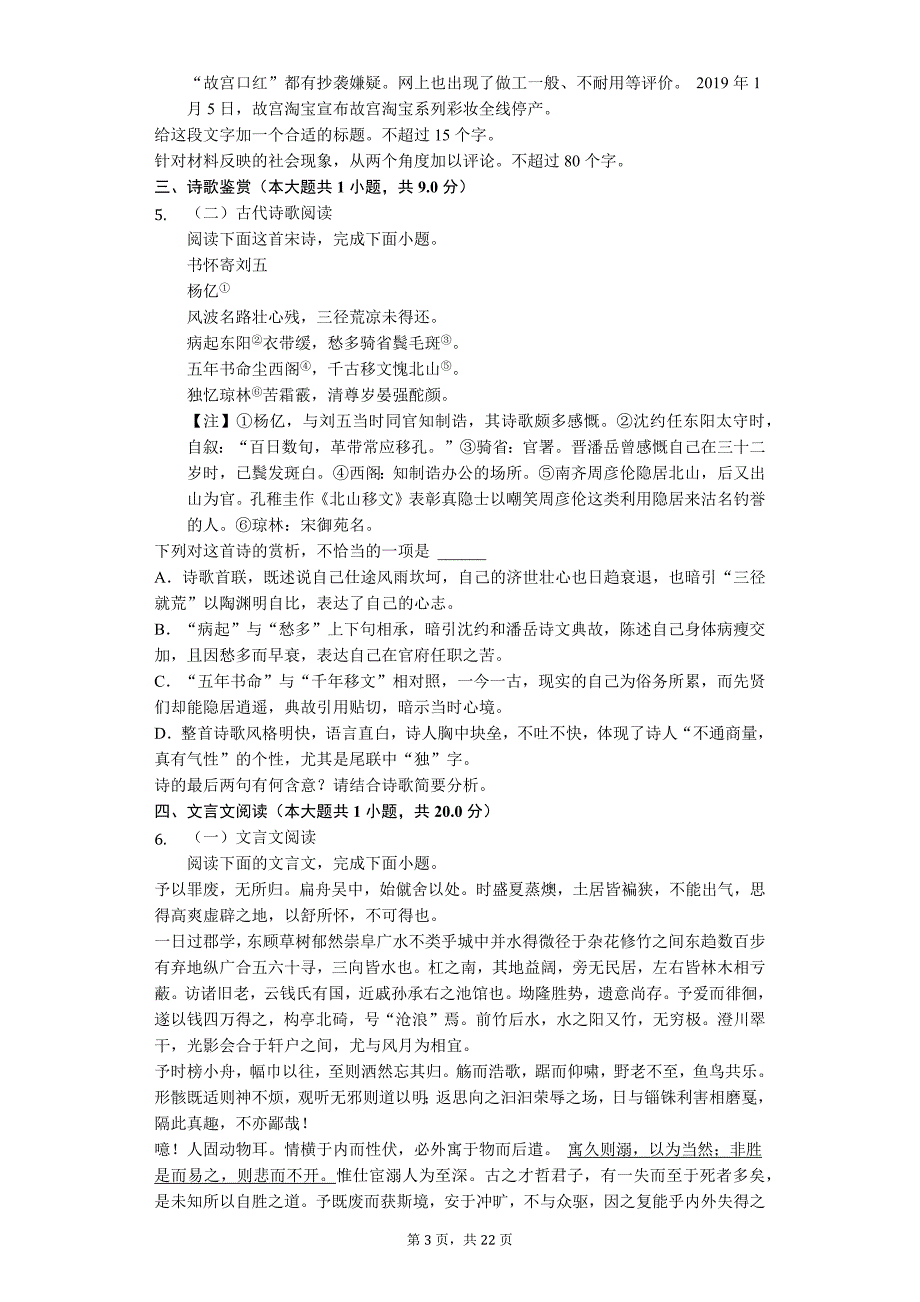 “故宫口红”都有抄袭嫌疑。网上也出现了做工一般、不耐用等评价。 2019 年 1 月 5 日，故宫淘宝宣布故宫淘宝系列彩妆全线停产。

给这段文字加一个合适的标题。不超过 15 个字。

针对材料反映的社会现象，从两个角度加以评论。不超过 80 个字。

三、诗歌鉴赏（本大题共 1 小题，共 9.0 分）

5. （二）古代诗歌阅读

阅读下面这首宋诗，完成下面小题。

书怀寄刘五

杨亿①

风波名路壮心残，三径荒凉未得还。

病起东阳②衣带缓，愁多骑省鬓毛斑③。

五年书命尘西阁④，千古移文愧北山⑤。

独忆琼林⑥苦霜霰，清尊岁晏强酡颜。

【注】①杨亿，与刘五当时同官知制诰，其诗歌颇多感慨。②沈约任东阳太守时，自叙：“百日数旬，革带常应移孔。”③骑省：官署。晋潘岳曾感慨自己在三十二岁时，已鬓发斑白。④西阁：知制诰办公的场所。⑤南齐周彦伦隐居北山，后又出山为官。孔稚圭作《北山移文》表彰真隐士以嘲笑周彦伦这类利用隐居来沽名钓誉的人。⑥琼林：宋御苑名。

下列对这首诗的赏析，不恰当的一项是 ______

A. 诗歌首联，既述说自己仕途风雨坎坷，自己的济世壮心也日趋衰退，也暗引“三径就荒”以陶渊明自比，表达了自己的心志。

B. “病起”与“愁多”上下句相承，暗引沈约和潘岳诗文典故，陈述自己身体病瘦交加，且因愁多而早衰，表达自己在官府任职之苦。

C. “五年书命”与“千年移文”相对照，一今一古，现实的自己为俗务所累，而先贤们却能隐居逍遥，典故引用贴切，暗示当时心境。

D. 整首诗歌风格明快，语言直白，诗人胸中块垒，不吐不快，体现了诗人“不通商量，真有气性”的个性，尤其是尾联中“独”字。

诗的最后两句有何含意？请结合诗歌简要分析。

四、文言文阅读（本大题共 1 小题，共 20.0 分）

6. （一）文言文阅读

阅读下面的文言文，完成下面小题。

予以罪废，无所归。扁舟吴中，始僦舍以处。时盛夏蒸燠，土居皆褊狭，不能出气，思得高爽虚辟之地，以舒所怀，不可得也。

一日过郡学，东顾草树郁然崇阜广水不类乎城中并水得微径于杂花修竹之间东趋数百步有弃地纵广合五六十寻，三向皆水也。杠之南，其地益阔，旁无民居，左右皆林木相亏蔽。访诸旧老，云钱氏有国，近戚孙承右之池馆也。坳隆胜势，遗意尚存。予爱而徘徊，遂以钱四万得之，构亭北碕，号“沧浪”焉。前竹后水，水之阳又竹，无穷极。澄川翠干，光影会合于轩户之间，尤与风月为相宜。

予时榜小舟，幅巾以往，至则洒然忘其归。觞而浩歌，踞而仰啸，野老不至，鱼鸟共乐。形骸既适则神不烦，观听无邪则道以明；返思向之汩汩荣辱之场，日与锱铢利害相磨戛，隔此真趣，不亦鄙哉！

噫！人固动物耳。情横于内而性伏，必外寓于物而后遣。寓久则溺，以为当然；非胜是而易之，则悲而不开。惟仕宦溺人为至深。古之才哲君子，有一失而至于死者多矣，是未知所以自胜之道。予既废而获斯境，安于冲旷，不与众驱，因之复能乎内外失得之

第 3 页，共 22 页